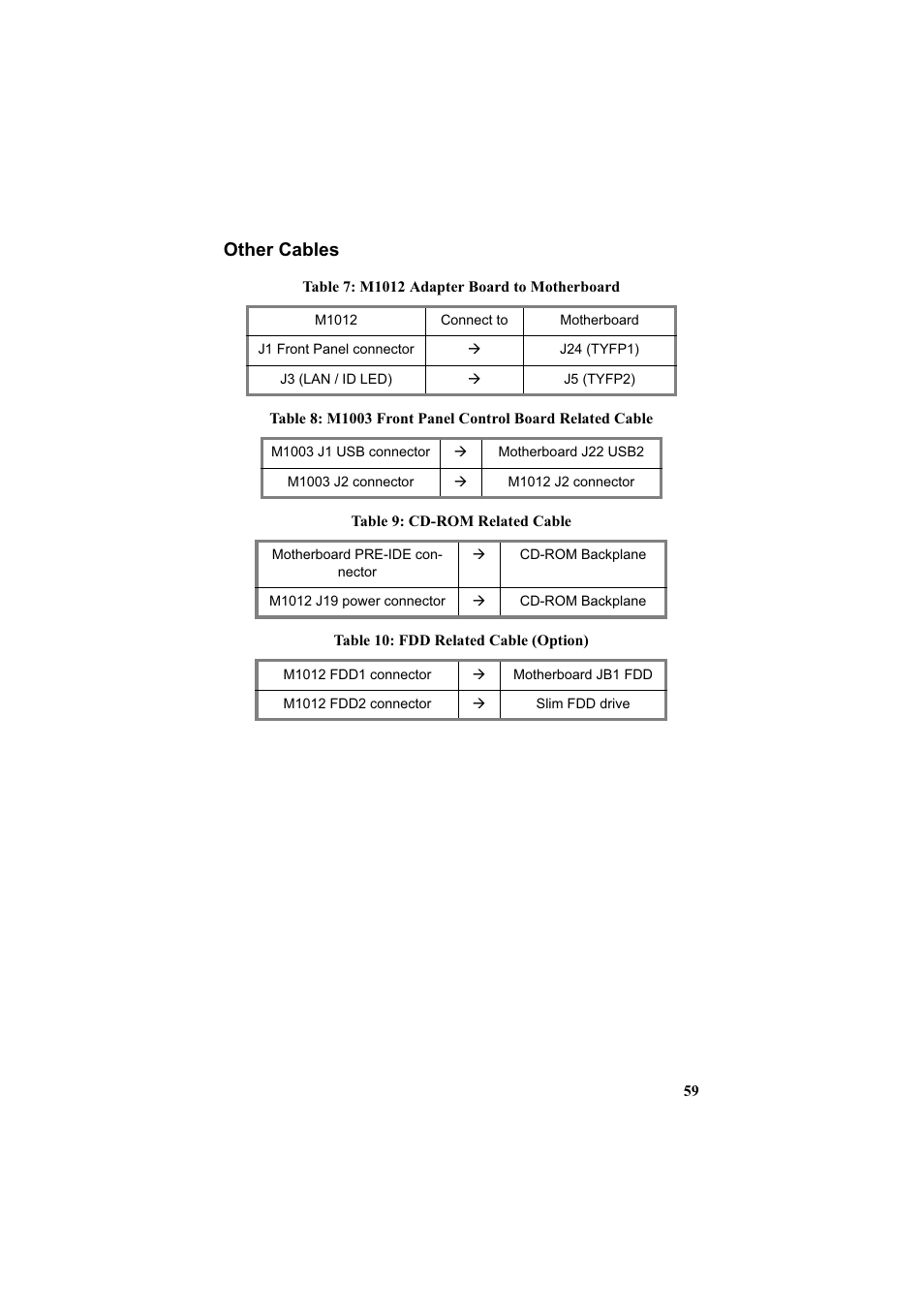 Other Cables

Table 7: M1012 Adapter Board to Motherboard

| M1012 | Connect to | Motherboard |
|---|---|---|
| J1 Front Panel connector | → | J24 (TYFP1) |
| J3 (LAN / ID LED) | → | J5 (TYFP2) |

Table 8: M1003 Front Panel Control Board Related Cable

| M1003 J1 USB connector | → | Motherboard J22 USB2 |
|---|---|---|
| M1003 J2 connector | → | M1012 J2 connector |

Table 9: CD-ROM Related Cable

| Motherboard PRE-IDE connector | → | CD-ROM Backplane |
|---|---|---|
| M1012 J19 power connector | → | CD-ROM Backplane |

Table 10: FDD Related Cable (Option)

| M1012 FDD1 connector | → | Motherboard JB1 FDD |
|---|---|---|
| M1012 FDD2 connector | → | Slim FDD drive |

59